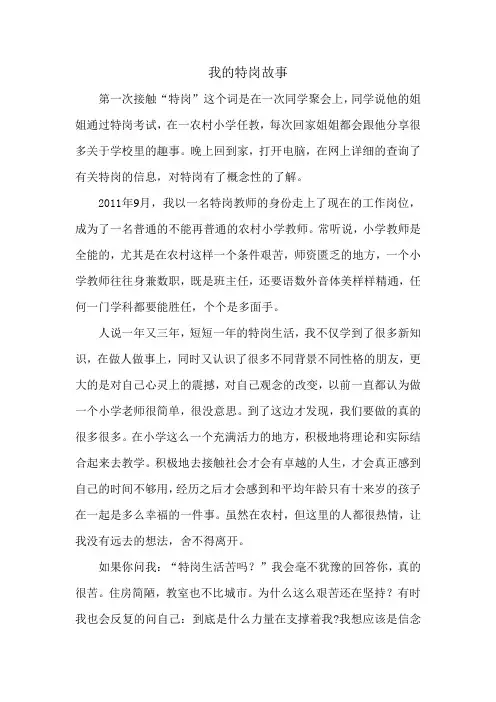 我的特岗故事

第一次接触“特岗”这个词是在一次同学聚会上，同学说他的姐姐通过特岗考试，在一农村小学任教，每次回家姐姐都会跟他分享很多关于学校里的趣事。晚上回到家，打开电脑，在网上详细的查询了有关特岗的信息，对特岗有了概念性的了解。

2011年9月，我以一名特岗教师的身份走上了现在的工作岗位，成为了一名普通的不能再普通的农村小学教师。常听说，小学教师是全能的，尤其是在农村这样一个条件艰苦，师资匮乏的地方，一个小学教师往往身兼数职，既是班主任，还要语数外音体美样样精通，任何一门学科都要能胜任，个个是多面手。

人说一年又三年，短短一年的特岗生活，我不仅学到了很多新知识，在做人做事上，同时又认识了很多不同背景不同性格的朋友，更大的是对自己心灵上的震撼，对自己观念的改变，以前一直都认为做一个小学老师很简单，很没意思。到了这边才发现，我们要做的真的很多很多。在小学这么一个充满活力的地方，积极地将理论和实际结合起来去教学。积极地去接触社会才会有卓越的人生，才会真正感到自己的时间不够用，经历之后才会感到和平均年龄只有十来岁的孩子在一起是多么幸福的一件事。虽然在农村，但这里的人都很热情，让我没有远去的想法，舍不得离开。

如果你问我：“特岗生活苦吗？”我会毫不犹豫的回答你，真的很苦。住房简陋，教室也不比城市。为什么这么艰苦还在坚持？有时我也会反复的问自己：到底是什么力量在支撑着我?我想应该是信念